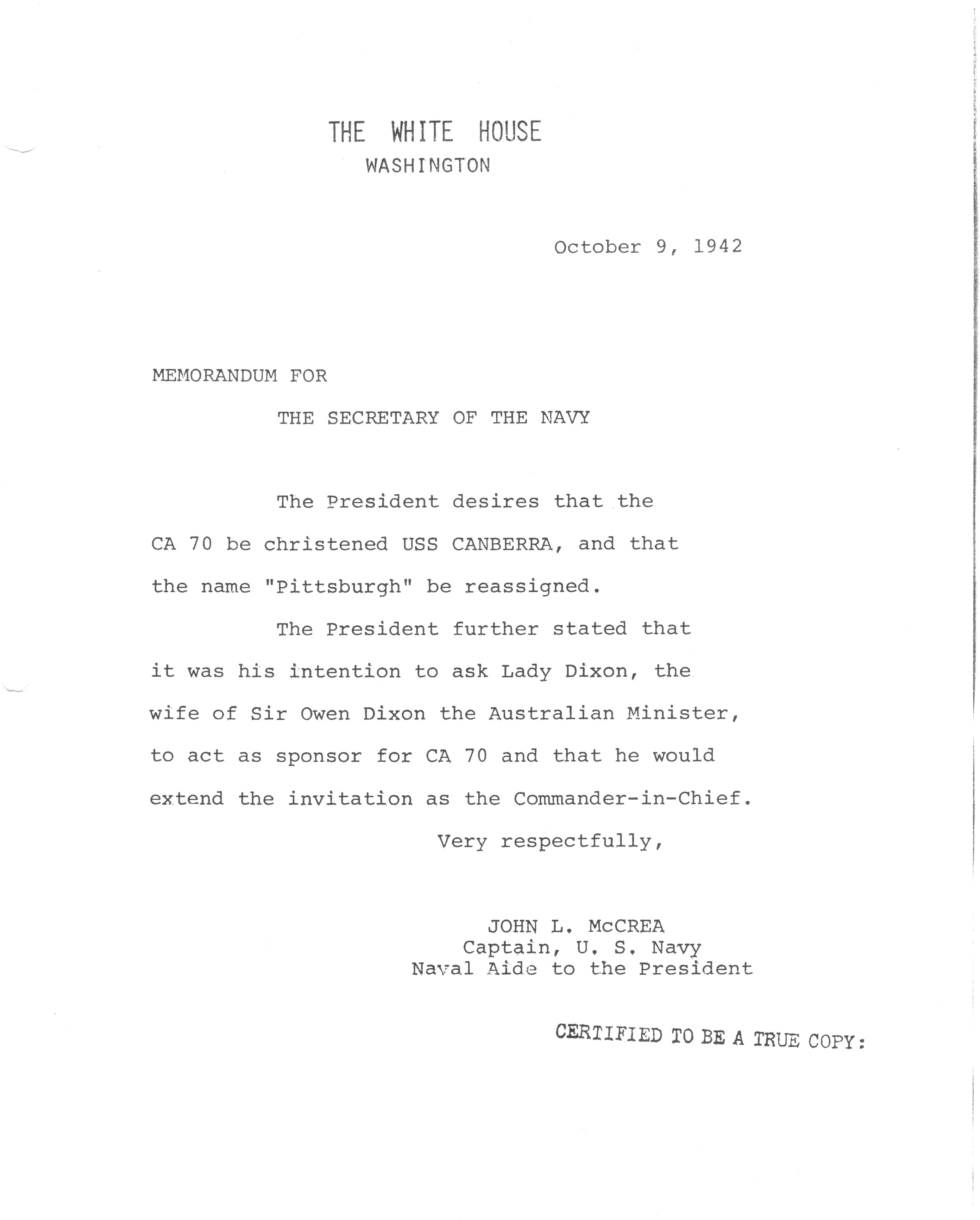 THE WHITE HOUSE
WASHINGTON

October 9, 1942

MEMORANDUM FOR

THE SECRETARY OF THE NAVY

The President desires that the CA 70 be christened USS CANBERRA, and that the name "Pittsburgh" be reassigned.

The President further stated that it was his intention to ask Lady Dixon, the wife of Sir Owen Dixon the Australian Minister, to act as sponsor for CA 70 and that he would extend the invitation as the Commander-in-Chief.

Very respectfully,

JOHN L. McCREA
Captain, U. S. Navy
Naval Aide to the President

CERTIFIED TO BE A TRUE COPY: